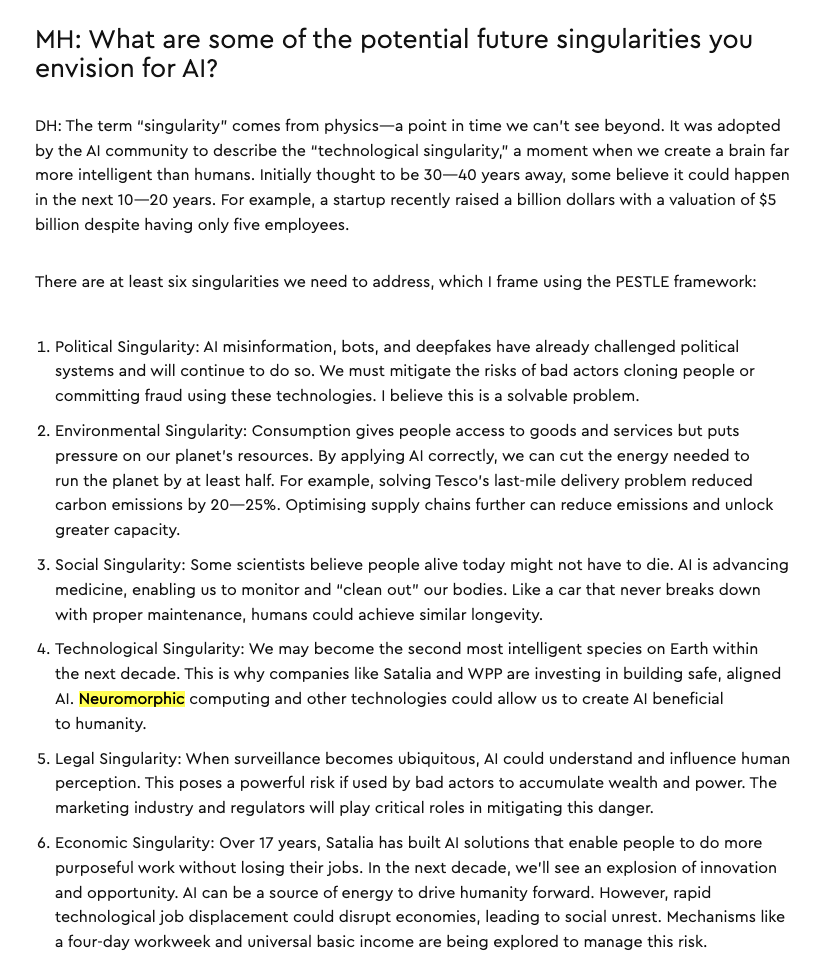 MH: What are some of the potential future singularities you envision for AI?

DH: The term "singularity" comes from physics—a point in time we can't see beyond. It was adopted by the AI community to describe the "technological singularity," a moment when we create a brain far more intelligent than humans. Initially thought to be 30—40 years away, some believe it could happen in the next 10—20 years. For example, a startup recently raised a billion dollars with a valuation of $5 billion despite having only five employees.

There are at least six singularities we need to address, which I frame using the PESTLE framework:

1. Political Singularity: AI misinformation, bots, and deepfakes have already challenged political systems and will continue to do so. We must mitigate the risks of bad actors cloning people or committing fraud using these technologies. I believe this is a solvable problem.

2. Environmental Singularity: Consumption gives people access to goods and services but puts pressure on our planet's resources. By applying AI correctly, we can cut the energy needed to run the planet by at least half. For example, solving Tesco's last-mile delivery problem reduced carbon emissions by 20—25%. Optimising supply chains further can reduce emissions and unlock greater capacity.

3. Social Singularity: Some scientists believe people alive today might not have to die. AI is advancing medicine, enabling us to monitor and "clean out" our bodies. Like a car that never breaks down with proper maintenance, humans could achieve similar longevity.

4. Technological Singularity: We may become the second most intelligent species on Earth within the next decade. This is why companies like Satalia and WPP are investing in building safe, aligned AI. Neuromorphic computing and other technologies could allow us to create AI beneficial to humanity.

5. Legal Singularity: When surveillance becomes ubiquitous, AI could understand and influence human perception. This poses a powerful risk if used by bad actors to accumulate wealth and power. The marketing industry and regulators will play critical roles in mitigating this danger.

6. Economic Singularity: Over 17 years, Satalia has built AI solutions that enable people to do more purposeful work without losing their jobs. In the next decade, we'll see an explosion of innovation and opportunity. AI can be a source of energy to drive humanity forward. However, rapid technological job displacement could disrupt economies, leading to social unrest. Mechanisms like a four-day workweek and universal basic income are being explored to manage this risk.